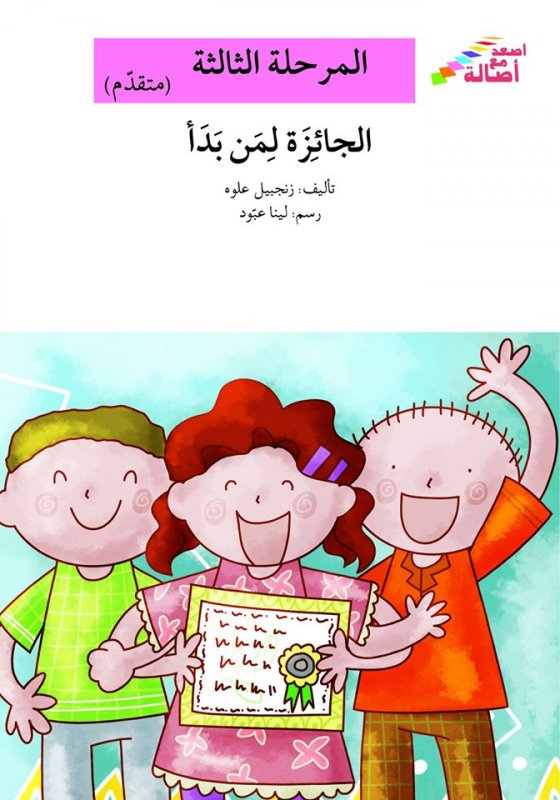 اصعد مع أصالة

المرحلة الثالثة
(متقدّم)

الجائِزَة لِمَن بَدَأ

تأليف: زنجبيل علوه
رسم: لينا عبّود